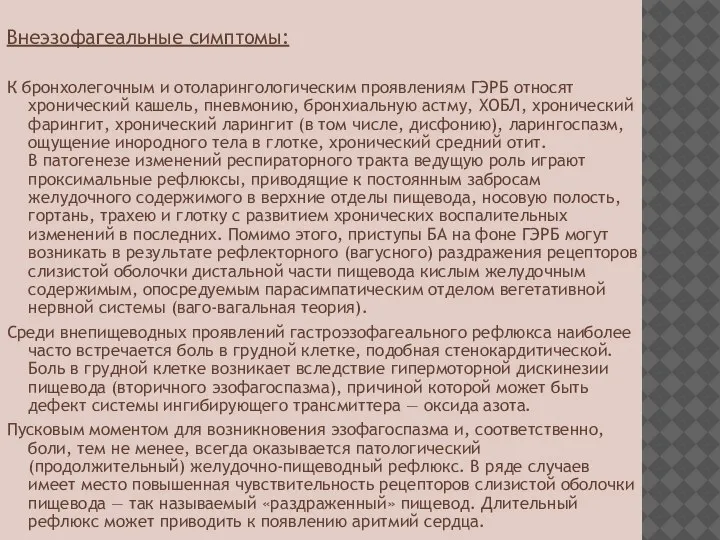 Внеэзофагеальные симптомы:

К бронхолегочным и отоларингологическим проявлениям ГЭРБ относят хронический кашель, пневмонию, бронхиальную астму, ХОБЛ, хронический фарингит, хронический ларингит (в том числе, дисфонию), ларингоспазм, ощущение инородного тела в глотке, хронический средний отит. В патогенезе изменений респираторного тракта ведущую роль играют проксимальные рефлюксы, приводящие к постоянным забросам желудочного содержимого в верхние отделы пищевода, носовую полость, гортань, трахею и глотку с развитием хронических воспалительных изменений в последних. Помимо этого, приступы БА на фоне ГЭРБ могут возникать в результате рефлекторного (вагусного) раздражения рецепторов слизистой оболочки дистальной части пищевода кислым желудочным содержимым, опосредуемым парасимпатическим отделом вегетативной нервной системы (ваго-вагальная теория).

Среди внепищеводных проявлений гастроэзофагеального рефлюкса наиболее часто встречается боль в грудной клетке, подобная стенокардитической. Боль в грудной клетке возникает вследствие гипермоторной дискинезии пищевода (вторичного эзофагоспазма), причиной которой может быть дефект системы ингибирующего трансмиттера — оксида азота.

Пусковым моментом для возникновения эзофагоспазма и, соответственно, боли, тем не менее, всегда оказывается патологический (продолжительный) желудочно-пищеводный рефлюкс. В ряде случаев имеет место повышенная чувствительность рецепторов слизистой оболочки пищевода — так называемый «раздраженный» пищевод. Длительный рефлюкс может приводить к появлению аритмий сердца.